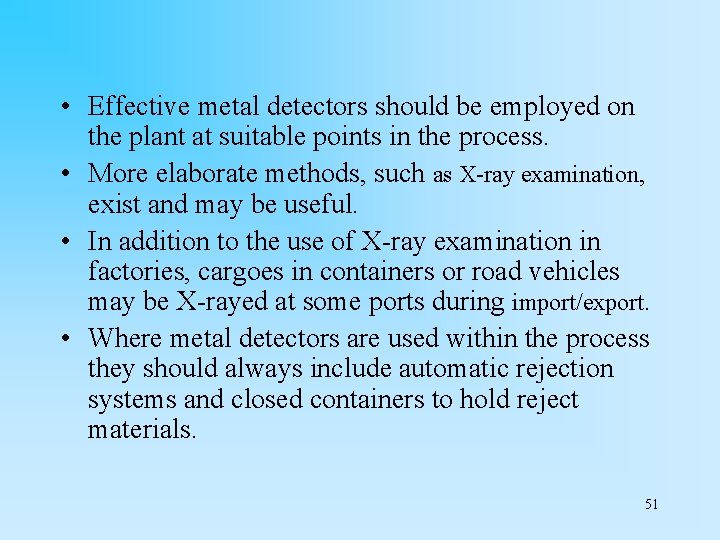 • Effective metal detectors should be employed on the plant at suitable points in the process.

• More elaborate methods, such as X-ray examination, exist and may be useful.

• In addition to the use of X-ray examination in factories, cargoes in containers or road vehicles may be X-rayed at some ports during import/export.

• Where metal detectors are used within the process they should always include automatic rejection systems and closed containers to hold reject materials.

51